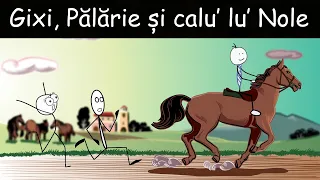 Gixi, Pălărie și calu' lu' Nole